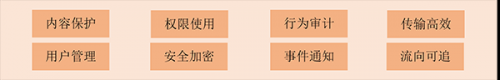 内容保护
权限使用
行为审计
传输高效
用户管理
安全加密
事件通知
流向可追